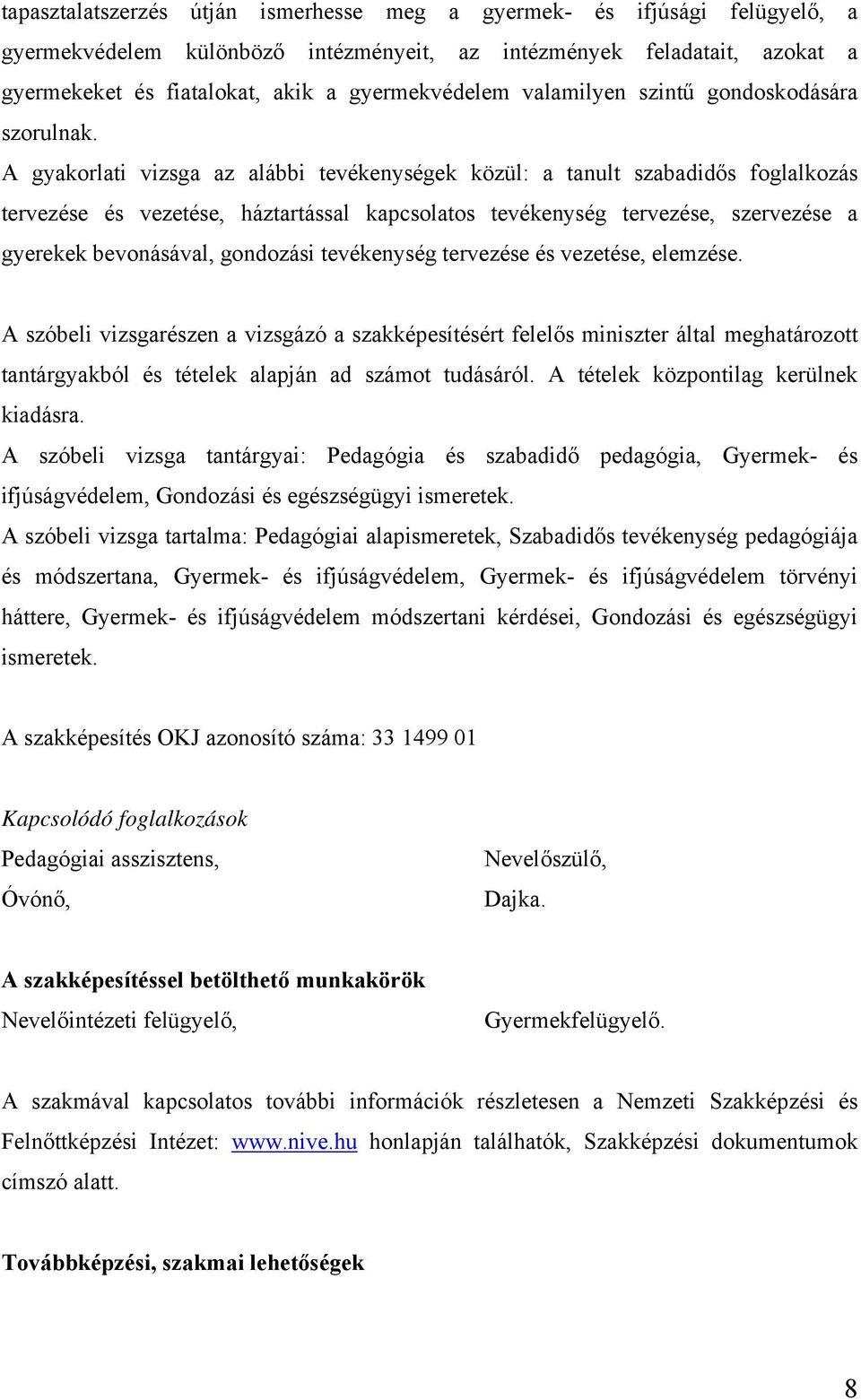 tapasztalatszerzés útján ismerhesse meg a gyermek- és ifjúsági felügyelő, a gyermekvédelem különböző intézményeit, az intézmények feladatait, azokat a gyermekeket és fiatalokat, akik a gyermekvédelem valamilyen szintű gondoskodására szorulnak.
A gyakorlati vizsga az alábbi tevékenységek közül: a tanult szabadidős foglalkozás tervezése és vezetése, háztartással kapcsolatos tevékenység tervezése, szervezése a gyerekek bevonásával, gondozási tevékenység tervezése és vezetése, elemzése.

A szóbeli vizsgarészen a vizsgázó a szakképesítésért felelős miniszter által meghatározott tantárgyakból és tételek alapján ad számot tudásáról. A tételek központilag kerülnek kiadásra.
A szóbeli vizsga tantárgyai: Pedagógia és szabadidő pedagógia, Gyermek- és ifjúságvédelem, Gondozási és egészségügyi ismeretek.
A szóbeli vizsga tartalma: Pedagógiai alapismeretek, Szabadidős tevékenység pedagógiája és módszertana, Gyermek- és ifjúságvédelem, Gyermek- és ifjúságvédelem törvényi háttere, Gyermek- és ifjúságvédelem módszertani kérdései, Gondozási és egészségügyi ismeretek.

A szakképesítés OKJ azonosító száma: 33 1499 01

Kapcsolódó foglalkozások
Pedagógiai asszisztens,
Óvónő,

Nevelőszülő,
Dajka.

A szakképesítéssel betölthető munkakörök
Nevelőintézeti felügyelő,

Gyermekfelügyelő.

A szakmával kapcsolatos további információk részletesen a Nemzeti Szakképzési és Felnőttképzési Intézet: www.nive.hu honlapján találhatók, Szakképzési dokumentumok címszó alatt.

Továbbképzési, szakmai lehetőségek

8